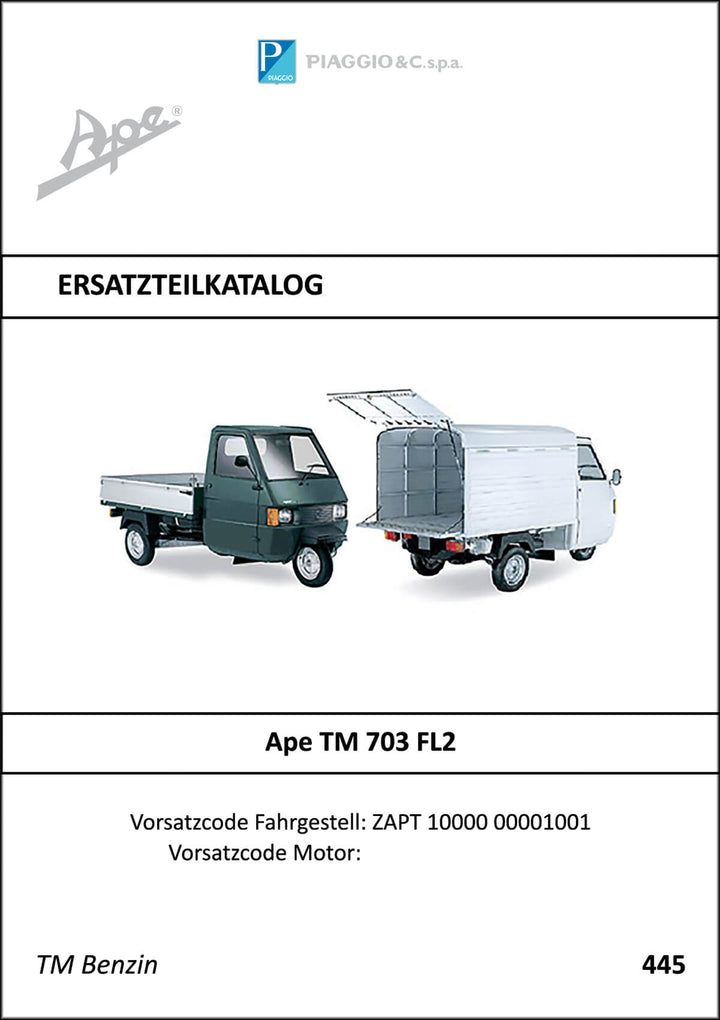 PIAGGIO PIAGGIO & C. s.p.a.

Ape®

ERSATZTEILKATALOG

Ape TM 703 FL2

Vorsatzcode Fahrgestell: ZAPT 10000 00001001
Vorsatzcode Motor:

TM Benzin

445